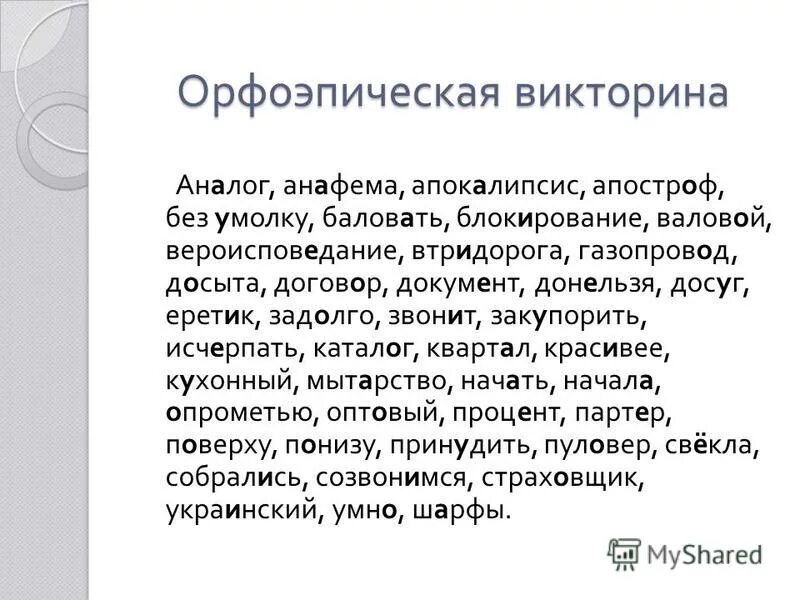 Орфоэпическая викторина

Аналог, анафема, апокалипсис, апостроф, без умолку, баловать, блокирование, валовой, вероисповедание, втридорога, газопровод, досыта, договор, документ, донельзя, досуг, еретик, задолго, звонит, закупорить, исчерпать, каталог, квартал, красивее, кухонный, мытарство, начать, начала, опрометью, оптовый, процент, партер, поверху, понизу, принудить, пуловер, свёкла, собрались, созвонимся, страховщик, украинский, умно, шарфы.

MyShared